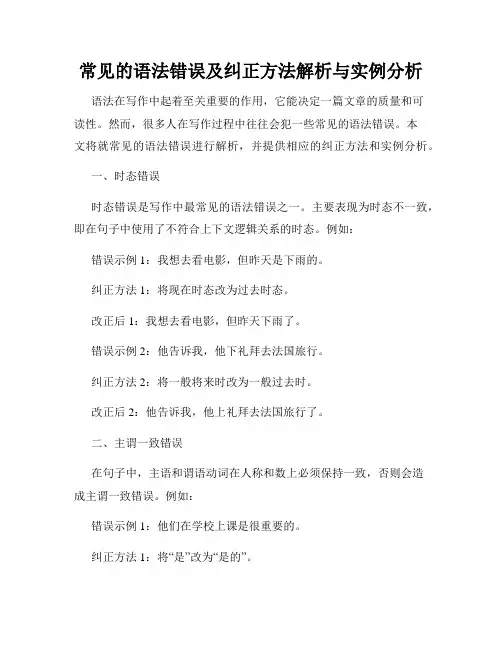 常见的语法错误及纠正方法解析与实例分析

语法在写作中起着至关重要的作用，它能决定一篇文章的质量和可读性。然而，很多人在写作过程中往往会犯一些常见的语法错误。本文将就常见的语法错误进行解析，并提供相应的纠正方法和实例分析。

一、时态错误

时态错误是写作中最常见的语法错误之一。主要表现为时态不一致，即在句子中使用了不符合上下文逻辑关系的时态。例如：

错误示例 1：我想去看电影，但昨天是下雨的。

纠正方法 1：将现在时态改为过去时态。

改正后 1：我想去看电影，但昨天下雨了。

错误示例 2：他告诉我，他下礼拜去法国旅行。

纠正方法 2：将一般将来时改为一般过去时。

改正后 2：他告诉我，他上礼拜去法国旅行了。

二、主谓一致错误

在句子中，主语和谓语动词在人称和数上必须保持一致，否则会造成主谓一致错误。例如：

错误示例 1：他们在学校上课是很重要的。

纠正方法 1：将“是”改为“是的”。